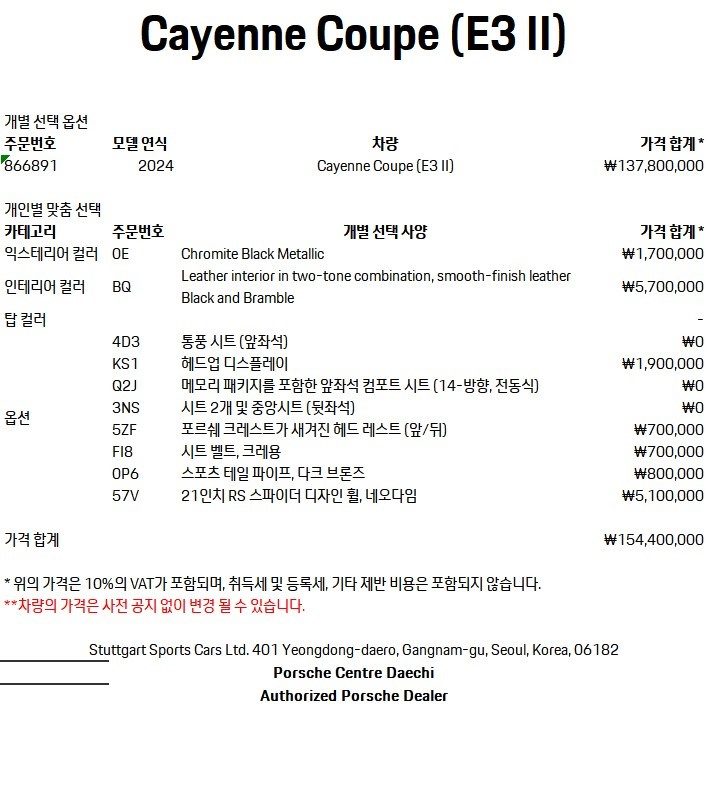 Cayenne Coupe (E3 II)

개별 선택 옵션

| 주문번호 | 모델 연식 | 차량 | 가격 합계 * |
|---|---|---|---|
| 866891 | 2024 | Cayenne Coupe (E3 II) | ₩137,800,000 |

개인별 맞춤 선택

| 카테고리 | 주문번호 | 개별 선택 사양 | 가격 합계 * |
|---|---|---|---|
| 익스테리어 컬러 | 0E | Chromite Black Metallic | ₩1,700,000 |
| 인테리어 컬러 | BQ | Leather interior in two-tone combination, smooth-finish leather Black and Bramble | ₩5,700,000 |
| 탑 컬러 | | | - |
| 옵션 | 4D3 | 통풍 시트 (앞좌석) | ₩0 |
| | KS1 | 헤드업 디스플레이 | ₩1,900,000 |
| | Q2J | 메모리 패키지를 포함한 앞좌석 컴포트 시트 (14-방향, 전동식) | ₩0 |
| | 3NS | 시트 2개 및 중앙시트 (뒷좌석) | ₩0 |
| | 5ZF | 포르쉐 크레스트가 새겨진 헤드 레스트 (앞/뒤) | ₩700,000 |
| | FI8 | 시트 벨트, 크레용 | ₩700,000 |
| | 0P6 | 스포츠 테일 파이프, 다크 브론즈 | ₩800,000 |
| | 57V | 21인치 RS 스파이더 디자인 휠, 네오다임 | ₩5,100,000 |

가격 합계 ₩154,400,000

* 위의 가격은 10%의 VAT가 포함되며, 취득세 및 등록세, 기타 제반 비용은 포함되지 않습니다.
**차량의 가격은 사전 공지 없이 변경 될 수 있습니다.

Stuttgart Sports Cars Ltd. 401 Yeongdong-daero, Gangnam-gu, Seoul, Korea, 06182
Porsche Centre Daechi
Authorized Porsche Dealer